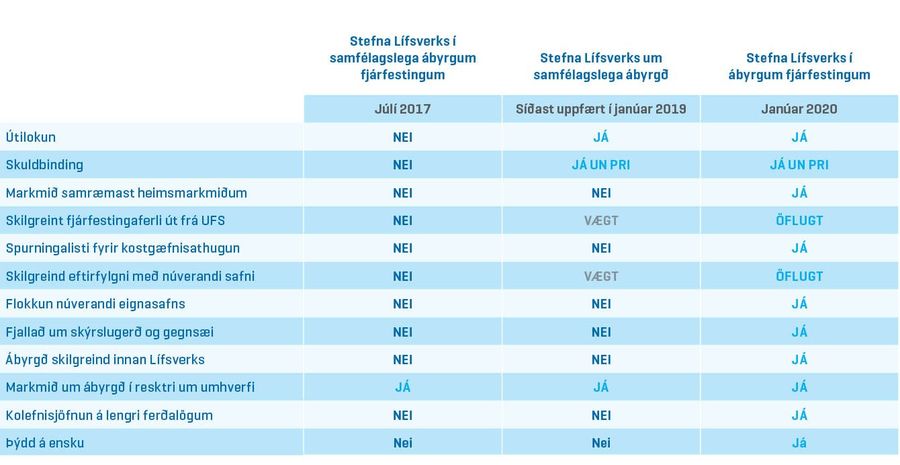 |  | Stefna Lífsverks í samfélagslega ábyrgum fjárfestingum | Stefna Lífsverks um samfélagslega ábyrgð | Stefna Lífsverks í ábyrgum fjárfestingum |
|---|---|---|---|
|  | Júlí 2017 | Síðast uppfært í janúar 2019 | Janúar 2020 |
| Útilokun | NEI | JÁ | JÁ |
| Skuldbinding | NEI | JÁ UN PRI | JÁ UN PRI |
| Markmið samræmast heimsmarkmiðum | NEI | NEI | JÁ |
| Skilgreint fjárfestingaferli út frá UFS | NEI | VÆGT | ÖFLUGT |
| Spurningalisti fyrir kostgæfnisathugun | NEI | NEI | JÁ |
| Skilgreind eftirfylgni með núverandi safni | NEI | VÆGT | ÖFLUGT |
| Flokkun núverandi eignasafns | NEI | NEI | JÁ |
| Fjallað um skýrslugerð og gegnsæi | NEI | NEI | JÁ |
| Ábyrgð skilgreind innan Lífsverks | NEI | NEI | JÁ |
| Markmið um ábyrgð í resktri um umhverfi | JÁ | JÁ | JÁ |
| Kolefnisjöfnun á lengri ferðalögum | NEI | NEI | JÁ |
| Þýdd á ensku | Nei | Nei | Já |